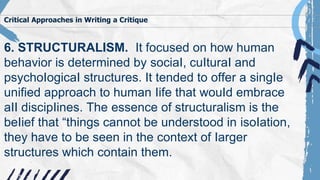 Critical Approaches in Writing a Critique

6. STRUCTURALISM. It focused on how human behavior is determined by social, cultural and psychological structures. It tended to offer a single unified approach to human life that would embrace all disciplines. The essence of structuralism is the belief that “things cannot be understood in isolation, they have to be seen in the context of larger structures which contain them.